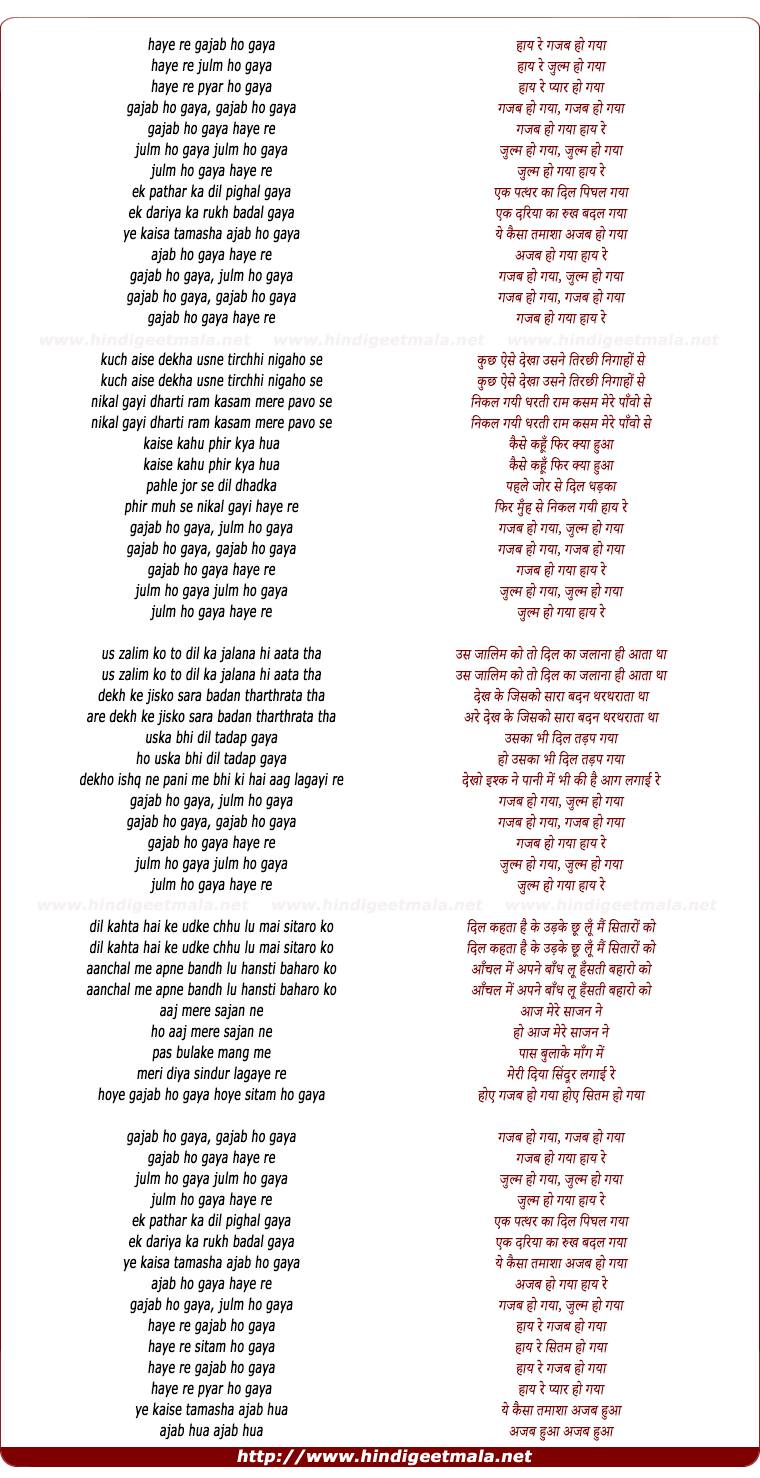 haye re gajab ho gaya
haye re julm ho gaya
haye re pyar ho gaya
gajab ho gaya, gajab ho gaya
gajab ho gaya haye re
julm ho gaya julm ho gaya
julm ho gaya haye re
ek pathar ka dil pighal gaya
ek dariya ka rukh badal gaya
ye kaisa tamasha ajab ho gaya
ajab ho gaya haye re
gajab ho gaya, julm ho gaya
gajab ho gaya, gajab ho gaya
gajab ho gaya haye re

www.hindigeetmala.net www.hindigeetmala.net www.hindigeetmala.net

kuch aise dekha usne tirchhi nigaho se
kuch aise dekha usne tirchhi nigaho se
nikal gayi dharti ram kasam mere pavo se
nikal gayi dharti ram kasam mere pavo se
kaise kahu phir kya hua
kaise kahu phir kya hua
pahle jor se dil dhadka
phir muh se nikal gayi haye re
gajab ho gaya, julm ho gaya
gajab ho gaya, gajab ho gaya
gajab ho gaya haye re
julm ho gaya julm ho gaya
julm ho gaya haye re

us zalim ko to dil ka jalana hi aata tha
us zalim ko to dil ka jalana hi aata tha
dekh ke jisko sara badan tharthrata tha
are dekh ke jisko sara badan tharthrata tha
uska bhi dil tadap gaya
ho uska bhi dil tadap gaya
dekho ishq ne pani me bhi ki hai aag lagayi re
gajab ho gaya, julm ho gaya
gajab ho gaya, gajab ho gaya
gajab ho gaya haye re
julm ho gaya julm ho gaya
julm ho gaya haye re

www.hindigeetmala.net www.hindigeetmala.net www.hindigeetmala.net

dil kahta hai ke udke chhu lu mai sitaro ko
dil kahta hai ke udke chhu lu mai sitaro ko
aanchal me apne bandh lu hansti baharo ko
aanchal me apne bandh lu hansti baharo ko
aaj mere sajan ne
ho aaj mere sajan ne
pas bulake mang me
meri diya sindur lagaye re
hoye gajab ho gaya hoye sitam ho gaya

gajab ho gaya, gajab ho gaya
gajab ho gaya haye re
julm ho gaya julm ho gaya
julm ho gaya haye re
ek pathar ka dil pighal gaya
ek dariya ka rukh badal gaya
ye kaisa tamasha ajab ho gaya
ajab ho gaya haye re
gajab ho gaya, julm ho gaya
haye re gajab ho gaya
haye re sitam ho gaya
haye re gajab ho gaya
haye re pyar ho gaya
ye kaise tamasha ajab hua
ajab hua ajab hua

हाय रे गजब हो गया
हाय रे ज़ुल्म हो गया
हाय रे प्यार हो गया
गजब हो गया, गजब हो गया
गजब हो गया हाय रे
ज़ुल्म हो गया, ज़ुल्म हो गया
ज़ुल्म हो गया हाय रे
एक पत्थर का दिल पिघल गया
एक दरिया का रुख बदल गया
ये कैसा तमाशा अजब हो गया
अजब हो गया हाय रे
गजब हो गया, ज़ुल्म हो गया
गजब हो गया, गजब हो गया
गजब हो गया हाय रे

कुछ ऐसे देखा उसने तिरछी निगाहों से
कुछ ऐसे देखा उसने तिरछी निगाहों से
निकल गयी धरती राम कसम मेरे पाँवो से
निकल गयी धरती राम कसम मेरे पाँवो से
कैसे कहूँ फिर क्या हुआ
कैसे कहूँ फिर क्या हुआ
पहले जोर से दिल धड़का
फिर मुँह से निकल गयी हाय रे
गजब हो गया, ज़ुल्म हो गया
गजब हो गया, गजब हो गया
गजब हो गया हाय रे
ज़ुल्म हो गया, ज़ुल्म हो गया
ज़ुल्म हो गया हाय रे

उस जालिम को तो दिल का जलाना ही आता था
उस जालिम को तो दिल का जलाना ही आता था
देख के जिसको सारा बदन थरथराता था
अरे देख के जिसको सारा बदन थरथराता था
उसका भी दिल तड़प गया
हो उसका भी दिल तड़प गया
देखो इश्क ने पानी में भी की है आग लगाई रे
गजब हो गया, ज़ुल्म हो गया
गजब हो गया, गजब हो गया
गजब हो गया हाय रे
ज़ुल्म हो गया, ज़ुल्म हो गया
ज़ुल्म हो गया हाय रे

दिल कहता है के उड़के छू लूँ मैं सितारों को
दिल कहता है के उड़के छू लूँ मैं सितारों को
आँचल में अपने बाँध लू हँसती बहारो को
आँचल में अपने बाँध लू हँसती बहारो को
आज मेरे साजन ने
हो आज मेरे साजन ने
पास बुलाके माँग में
मेरी दिया सिंदूर लगाई रे
होए गजब हो गया होए सितम हो गया

गजब हो गया, गजब हो गया
गजब हो गया हाय रे
ज़ुल्म हो गया, ज़ुल्म हो गया
ज़ुल्म हो गया हाय रे
एक पत्थर का दिल पिघल गया
एक दरिया का रुख बदल गया
ये कैसा तमाशा अजब हो गया
अजब हो गया हाय रे
गजब हो गया, ज़ुल्म हो गया
हाय रे गजब हो गया
हाय रे सितम हो गया
हाय रे गजब हो गया
हाय रे प्यार हो गया
ये कैसा तमाशा अजब हुआ
अजब हुआ अजब हुआ

http://www.hindigeetmala.net